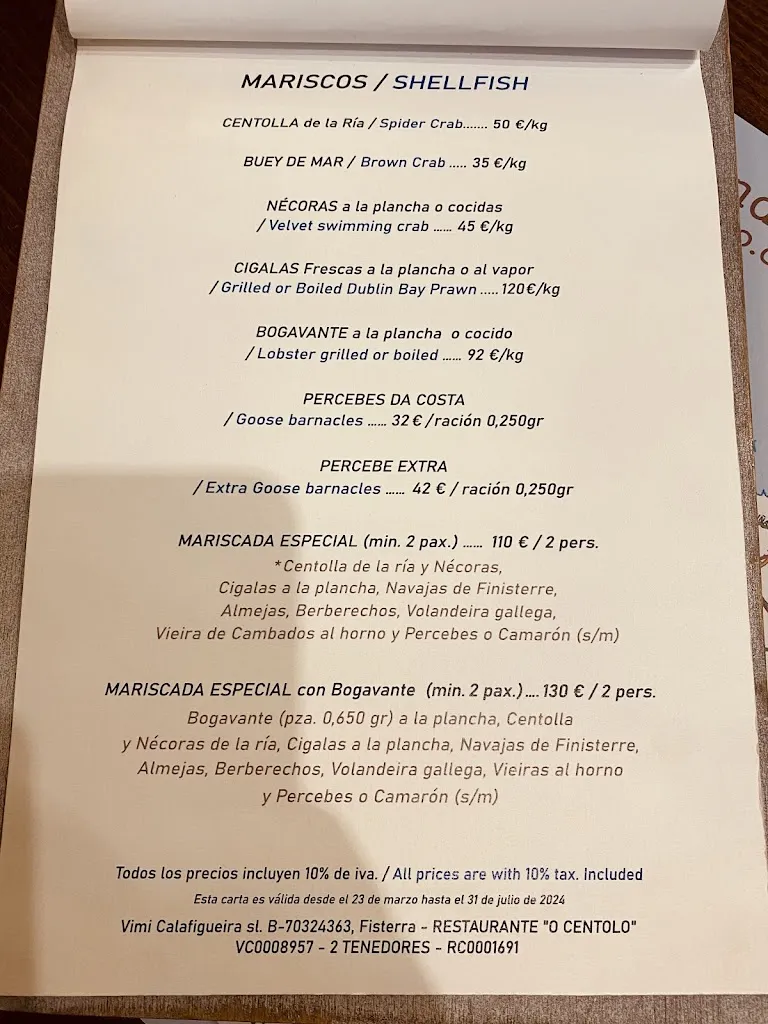 MARISCOS / SHELLFISH

CENTOLLA de la Ría / Spider Crab....... 50 €/kg

BUEY DE MAR / Brown Crab ..... 35 €/kg

NÉCORAS a la plancha o cocidas
/ Velvet swimming crab ...... 45 €/kg

CIGALAS Frescas a la plancha o al vapor
/ Grilled or Boiled Dublin Bay Prawn ..... 120€/kg

BOGAVANTE a la plancha o cocido
/ Lobster grilled or boiled ...... 92 €/kg

PERCEBES DA COSTA
/ Goose barnacles ...... 32 € / ración 0,250gr

PERCEBE EXTRA
/ Extra Goose barnacles ...... 42 € / ración 0,250gr

MARISCADA ESPECIAL (min. 2 pax.) ...... 110 € / 2 pers.
*Centolla de la ría y Nécoras,
Cigalas a la plancha, Navajas de Finisterre,
Almejas, Berberechos, Volandeira gallega,
Vieira de Cambados al horno y Percebes o Camarón (s/m)

MARISCADA ESPECIAL con Bogavante (min. 2 pax.) .... 130 € / 2 pers.
Bogavante (pza. 0,650 gr) a la plancha, Centolla
y Nécoras de la ría, Cigalas a la plancha, Navajas de Finisterre,
Almejas, Berberechos, Volandeira gallega, Vieiras al horno
y Percebes o Camarón (s/m)

Todos los precios incluyen 10% de iva. / All prices are with 10% tax. Included
Esta carta es válida desde el 23 de marzo hasta el 31 de julio de 2024
Vimi Calafigueira sl. B-70324363, Fisterra - RESTAURANTE "O CENTOLO"
VC0008957 - 2 TENEDORES - RC0001691